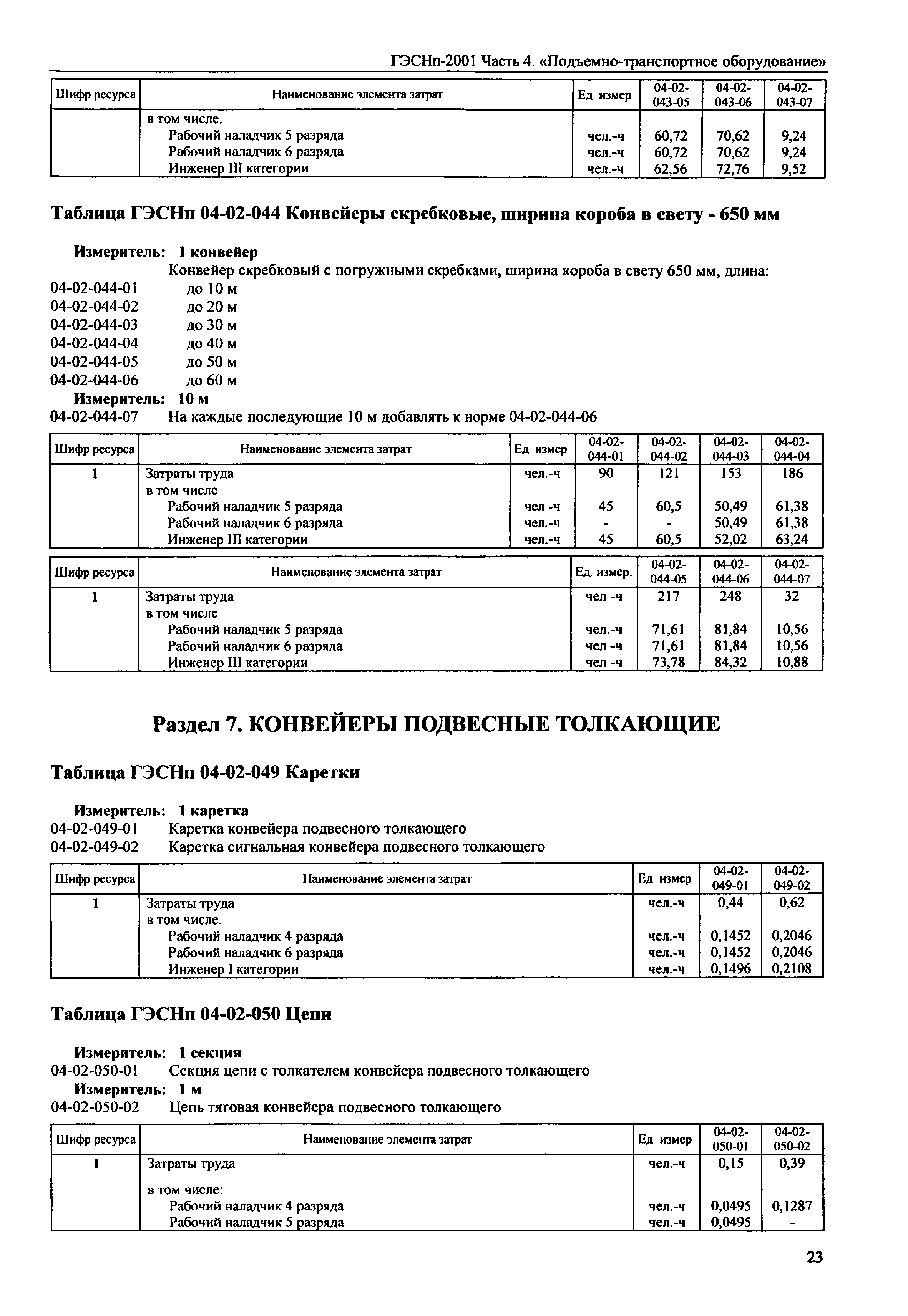 ГЭСНп-2001 Часть 4. «Подъемно-транспортное оборудование»

| Шифр ресурса | Наименование элемента затрат | Ед измер | 04-02-043-05 | 04-02-043-06 | 04-02-043-07 |
|---|---|---|---|---|---|
| | в том числе. | | | | |
| | Рабочий наладчик 5 разряда | чел.-ч | 60,72 | 70,62 | 9,24 |
| | Рабочий наладчик 6 разряда | чел.-ч | 60,72 | 70,62 | 9,24 |
| | Инженер III категории | чел.-ч | 62,56 | 72,76 | 9,52 |

Таблица ГЭСНп 04-02-044 Конвейеры скребковые, ширина короба в свету - 650 мм

Измеритель: 1 конвейер
Конвейер скребковый с погружными скребками, ширина короба в свету 650 мм, длина:
04-02-044-01 до 10 м
04-02-044-02 до 20 м
04-02-044-03 до 30 м
04-02-044-04 до 40 м
04-02-044-05 до 50 м
04-02-044-06 до 60 м
Измеритель: 10 м
04-02-044-07 На каждые последующие 10 м добавлять к норме 04-02-044-06

| Шифр ресурса | Наименование элемента затрат | Ед измер | 04-02-044-01 | 04-02-044-02 | 04-02-044-03 | 04-02-044-04 |
|---|---|---|---|---|---|---|
| 1 | Затраты труда | чел.-ч | 90 | 121 | 153 | 186 |
| | в том числе | | | | | |
| | Рабочий наладчик 5 разряда | чел -ч | 45 | 60,5 | 50,49 | 61,38 |
| | Рабочий наладчик 6 разряда | чел.-ч | - | - | 50,49 | 61,38 |
| | Инженер III категории | чел.-ч | 45 | 60,5 | 52,02 | 63,24 |

| Шифр ресурса | Наименование элемента затрат | Ед. измер. | 04-02-044-05 | 04-02-044-06 | 04-02-044-07 |
|---|---|---|---|---|---|
| 1 | Затраты труда | чел -ч | 217 | 248 | 32 |
| | в том числе | | | | |
| | Рабочий наладчик 5 разряда | чел.-ч | 71,61 | 81,84 | 10,56 |
| | Рабочий наладчик 6 разряда | чел -ч | 71,61 | 81,84 | 10,56 |
| | Инженер III категории | чел -ч | 73,78 | 84,32 | 10,88 |

Раздел 7. КОНВЕЙЕРЫ ПОДВЕСНЫЕ ТОЛКАЮЩИЕ

Таблица ГЭСНп 04-02-049 Каретки

Измеритель: 1 каретка
04-02-049-01 Каретка конвейера подвесного толкающего
04-02-049-02 Каретка сигнальная конвейера подвесного толкающего

| Шифр ресурса | Наименование элемента затрат | Ед измер | 04-02-049-01 | 04-02-049-02 |
|---|---|---|---|---|
| 1 | Затраты труда | чел.-ч | 0,44 | 0,62 |
| | в том числе. | | | |
| | Рабочий наладчик 4 разряда | чел.-ч | 0,1452 | 0,2046 |
| | Рабочий наладчик 6 разряда | чел.-ч | 0,1452 | 0,2046 |
| | Инженер I категории | чел.-ч | 0,1496 | 0,2108 |

Таблица ГЭСНп 04-02-050 Цепи

Измеритель: 1 секция
04-02-050-01 Секция цепи с толкателем конвейера подвесного толкающего
Измеритель: 1 м
04-02-050-02 Цепь тяговая конвейера подвесного толкающего

| Шифр ресурса | Наименование элемента затрат | Ед измер | 04-02-050-01 | 04-02-050-02 |
|---|---|---|---|---|
| 1 | Затраты труда | чел.-ч | 0,15 | 0,39 |
| | в том числе: | | | |
| | Рабочий наладчик 4 разряда | чел.-ч | 0,0495 | 0,1287 |
| | Рабочий наладчик 5 разряда | чел.-ч | 0,0495 | - |

23